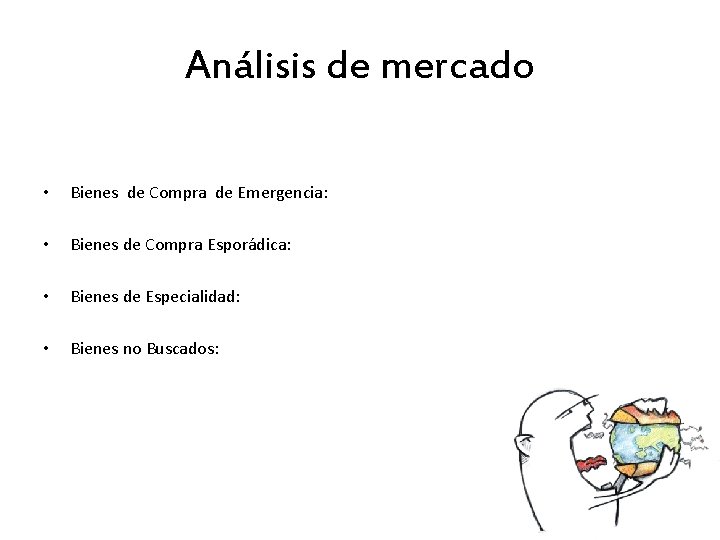 Análisis de mercado

• Bienes de Compra de Emergencia:

• Bienes de Compra Esporádica:

• Bienes de Especialidad:

• Bienes no Buscados: